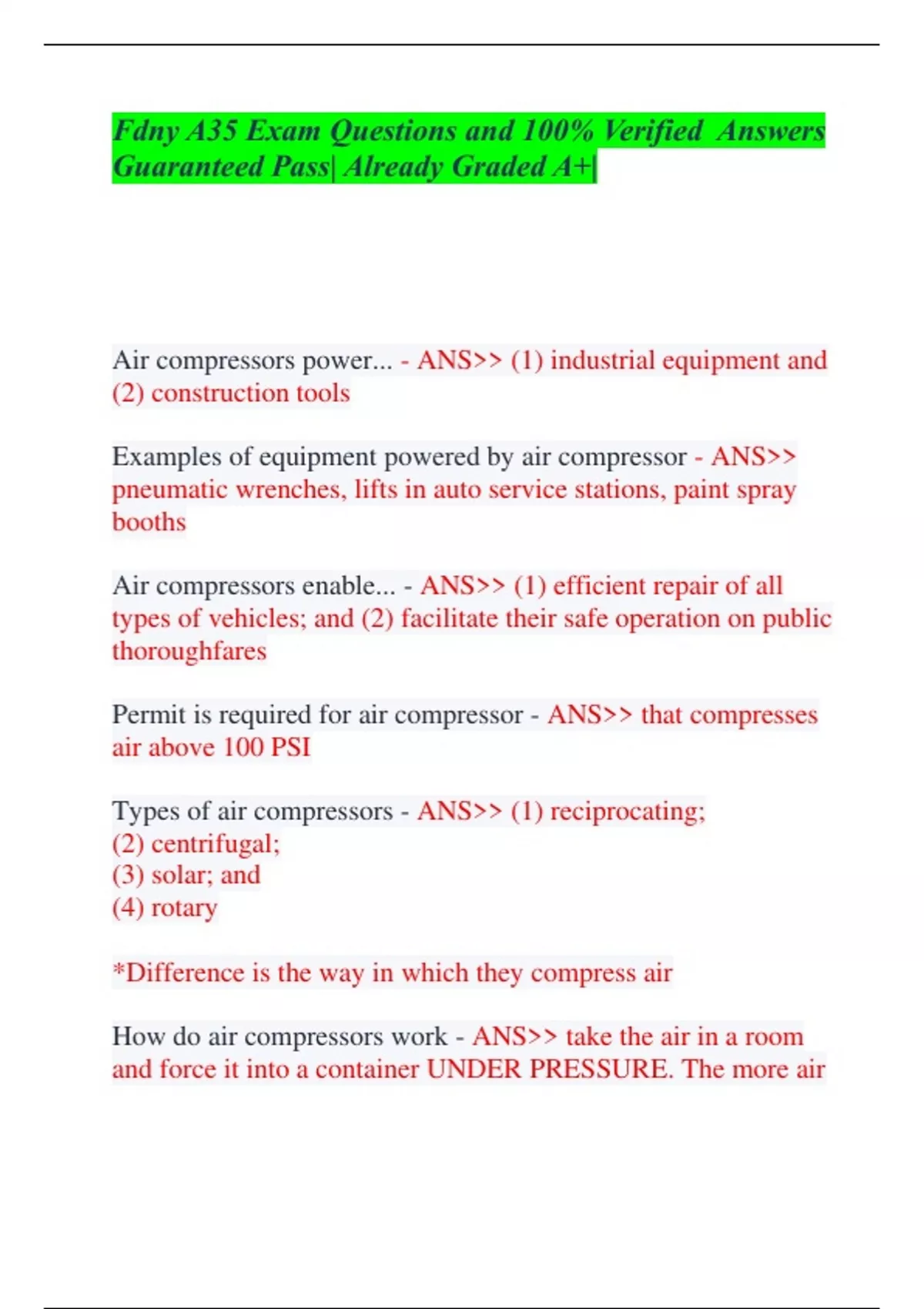 Fdny A35 Exam Questions and 100% Verified Answers Guaranteed Pass| Already Graded A+|

Air compressors power... - ANS>> (1) industrial equipment and (2) construction tools

Examples of equipment powered by air compressor - ANS>> pneumatic wrenches, lifts in auto service stations, paint spray booths

Air compressors enable... - ANS>> (1) efficient repair of all types of vehicles; and (2) facilitate their safe operation on public thoroughfares

Permit is required for air compressor - ANS>> that compresses air above 100 PSI

Types of air compressors - ANS>> (1) reciprocating;
(2) centrifugal;
(3) solar; and
(4) rotary

*Difference is the way in which they compress air

How do air compressors work - ANS>> take the air in a room and force it into a container UNDER PRESSURE. The more air